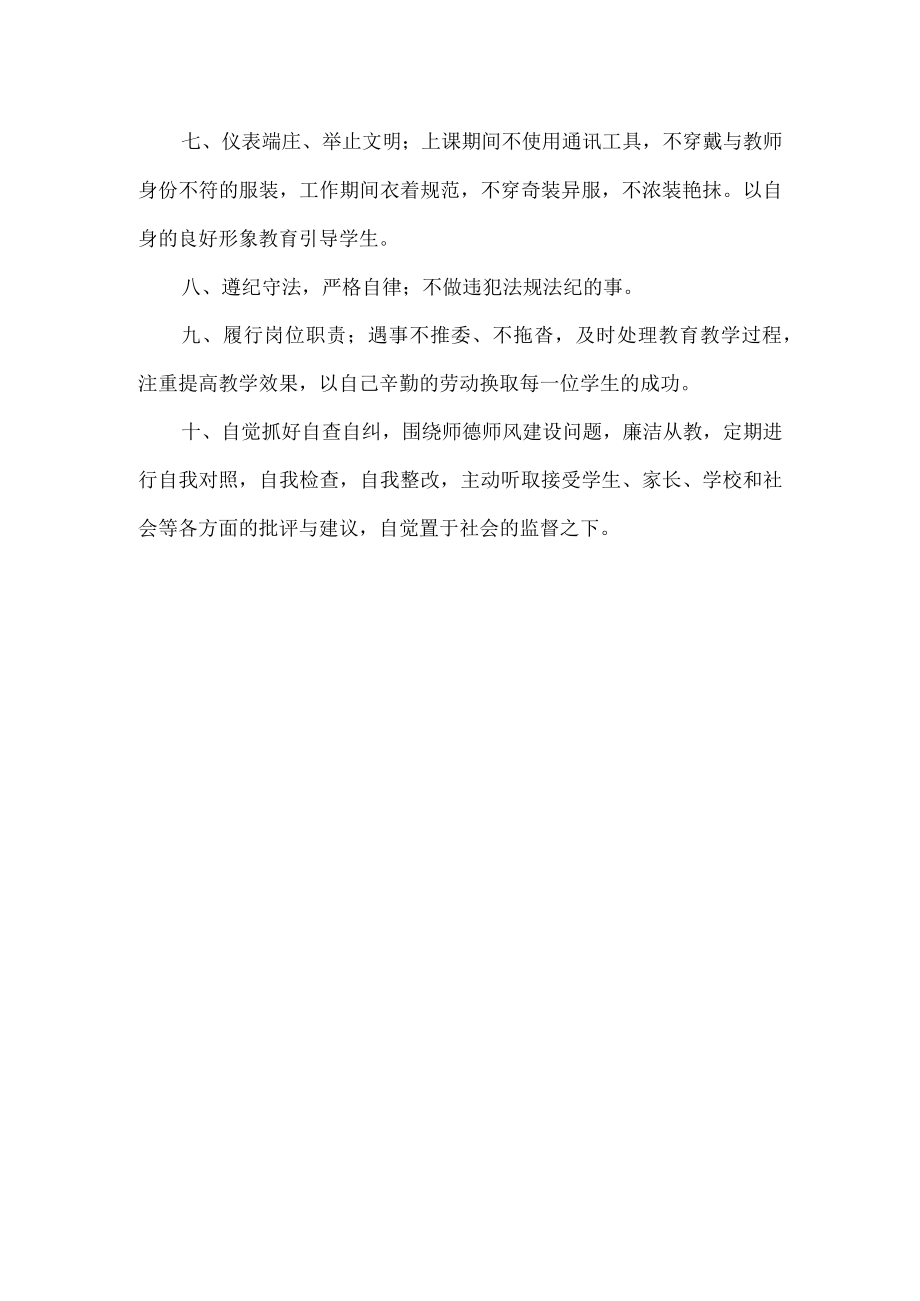 七、仪表端庄、举止文明；上课期间不使用通讯工具，不穿戴与教师身份不符的服装，工作期间衣着规范，不穿奇装异服，不浓装艳抹。以自身的良好形象教育引导学生。

八、遵纪守法，严格自律；不做违犯法规法纪的事。

九、履行岗位职责；遇事不推委、不拖沓，及时处理教育教学过程，注重提高教学效果，以自己辛勤的劳动换取每一位学生的成功。

十、自觉抓好自查自纠，围绕师德师风建设问题，廉洁从教，定期进行自我对照，自我检查，自我整改，主动听取接受学生、家长、学校和社会等各方面的批评与建议，自觉置于社会的监督之下。